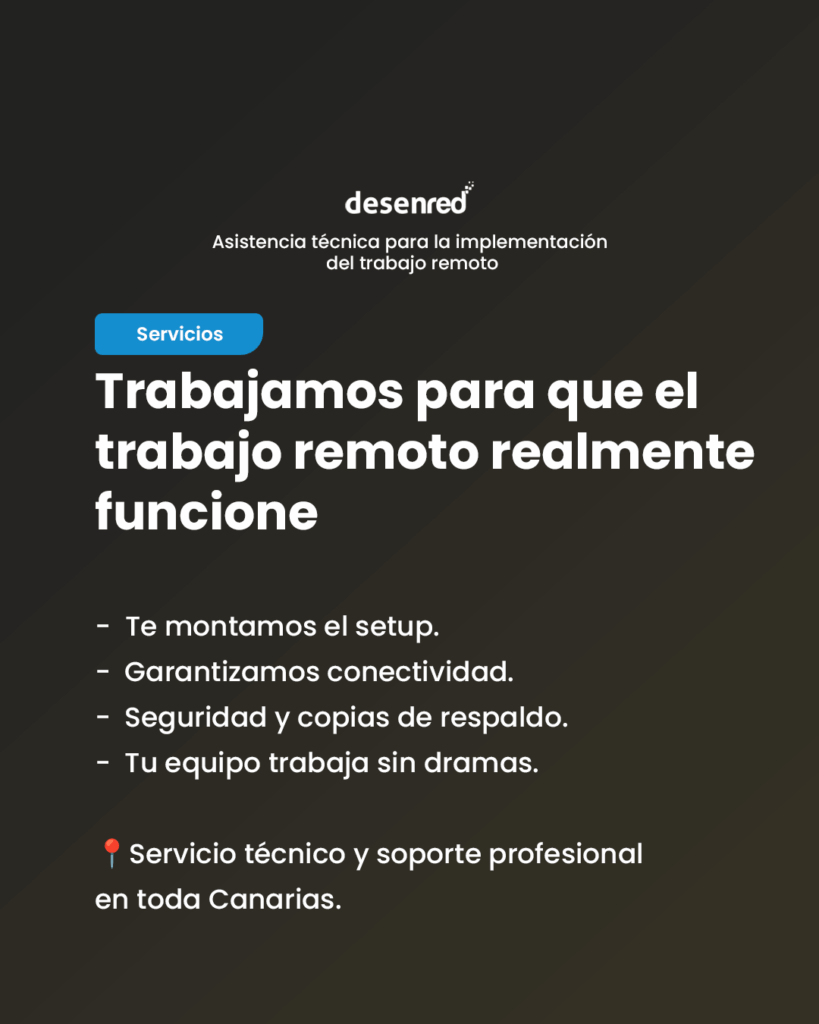 desenred

Asistencia técnica para la implementación del trabajo remoto

Servicios

Trabajamos para que el trabajo remoto realmente funcione

- Te montamos el setup.
- Garantizamos conectividad.
- Seguridad y copias de respaldo.
- Tu equipo trabaja sin dramas.

📍Servicio técnico y soporte profesional en toda Canarias.